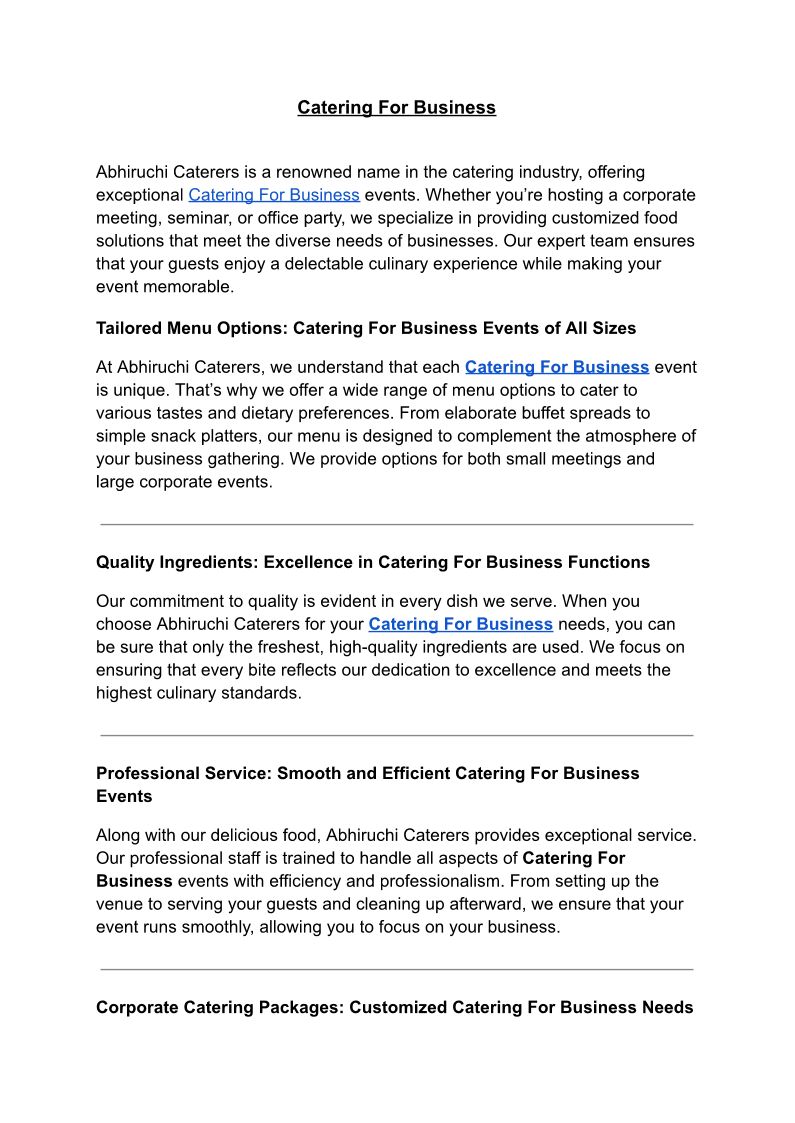 Catering For Business

Abhiruchi Caterers is a renowned name in the catering industry, offering exceptional Catering For Business events. Whether you’re hosting a corporate meeting, seminar, or office party, we specialize in providing customized food solutions that meet the diverse needs of businesses. Our expert team ensures that your guests enjoy a delectable culinary experience while making your event memorable.

Tailored Menu Options: Catering For Business Events of All Sizes

At Abhiruchi Caterers, we understand that each Catering For Business event is unique. That’s why we offer a wide range of menu options to cater to various tastes and dietary preferences. From elaborate buffet spreads to simple snack platters, our menu is designed to complement the atmosphere of your business gathering. We provide options for both small meetings and large corporate events.

Quality Ingredients: Excellence in Catering For Business Functions

Our commitment to quality is evident in every dish we serve. When you choose Abhiruchi Caterers for your Catering For Business needs, you can be sure that only the freshest, high-quality ingredients are used. We focus on ensuring that every bite reflects our dedication to excellence and meets the highest culinary standards.

Professional Service: Smooth and Efficient Catering For Business Events

Along with our delicious food, Abhiruchi Caterers provides exceptional service. Our professional staff is trained to handle all aspects of Catering For Business events with efficiency and professionalism. From setting up the venue to serving your guests and cleaning up afterward, we ensure that your event runs smoothly, allowing you to focus on your business.

Corporate Catering Packages: Customized Catering For Business Needs